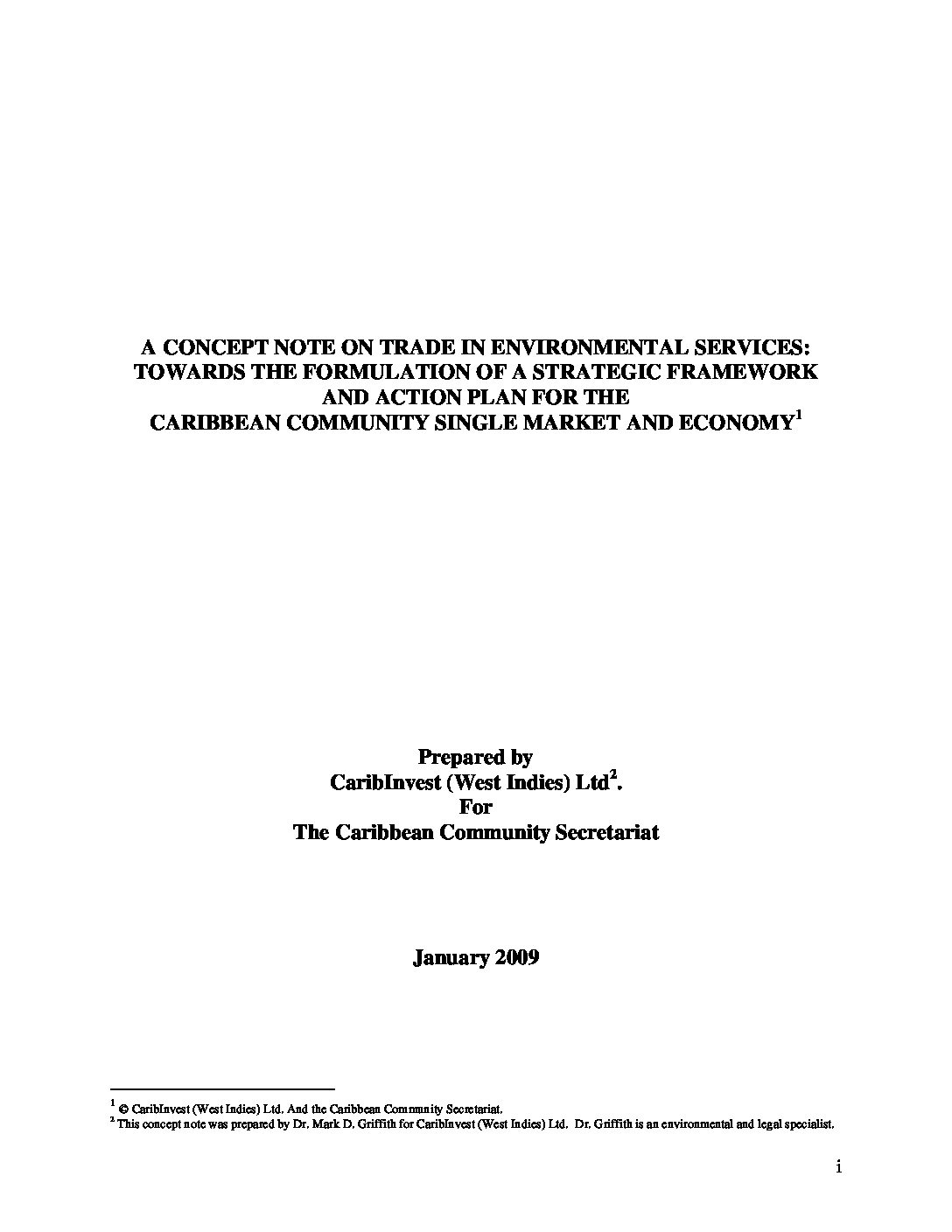 A CONCEPT NOTE ON TRADE IN ENVIRONMENTAL SERVICES: TOWARDS THE FORMULATION OF A STRATEGIC FRAMEWORK AND ACTION PLAN FOR THE CARIBBEAN COMMUNITY SINGLE MARKET AND ECONOMY$^1$

Prepared by
CaribInvest (West Indies) Ltd$^2$.
For
The Caribbean Community Secretariat

January 2009

$^1$ © CaribInvest (West Indies) Ltd. And the Caribbean Community Secretariat.
$^2$ This concept note was prepared by Dr. Mark D. Griffith for CaribInvest (West Indies) Ltd. Dr. Griffith is an environmental and legal specialist.

i